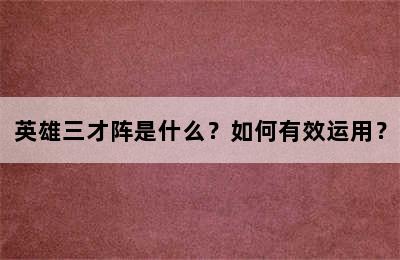 英雄三才阵是什么？如何有效运用？